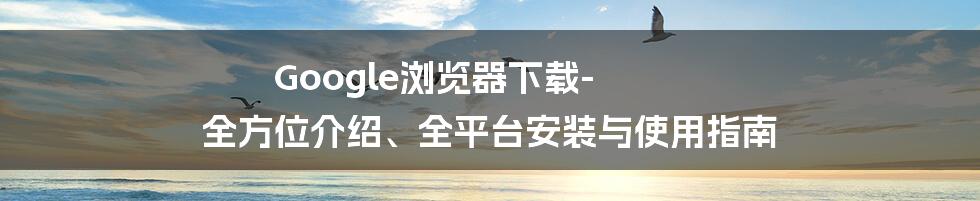 Google浏览器下载-
全方位介绍、全平台安装与使用指南